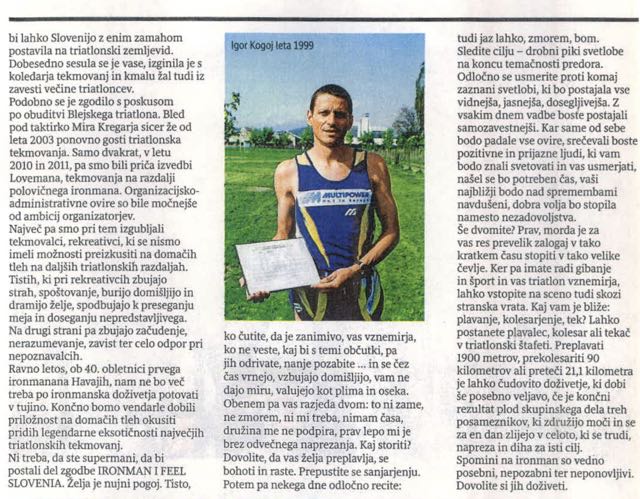 bi lahko Slovenijo z enim zamahom postavila na triatlonski zemljevid. Dobesedno sesula se je vase, izginila je s koledarja tekmovanj in kmalu žal tudi iz zavesti večine triatloncev.

Podobno se je zgodilo s poskusom po obuditvi Blejskega triatlona. Bled pod taktirko Mira Kregarja sicer že od leta 2003 ponovno gosti triatlonska tekmovanja. Samo dvakrat, v letu 2010 in 2011, pa smo bili priča izvedbi Lovemana, tekmovanja na razdalji polovičnega ironmana. Organizacijsko-administrativne ovire so bile močnejše od ambicij organizatorjev.

Največ pa smo pri tem izgubljali tekmovalci, rekreativci, ki se nismo imeli možnosti preizkusiti na domačih tleh na daljših triatlonskih razdaljah. Tistih, ki pri rekreativcih zbujajo strah, spoštovanje, burijo domišljijo in dramijo želje, spodbujajo k preseganju meja in doseganju nepredstavljivega. Na drugi strani pa zbujajo začudenje, nerazumevanje, zavist ter celo odpor pri nepoznavalcih.

Ravno letos, ob 40. obletnici prvega ironmanana Havajih, nam ne bo več treba po ironmanska doživetja potovati v tujino. Končno bomo vendarle dobili priložnost na domačih tleh okusiti pridih legendarne eksotičnosti največjih triatlonskih tekmovanj.

Ni treba, da ste supermani, da bi postali del zgodbe IRONMAN I FEEL SLOVENIA. Želja je nujni pogoj. Tisto,

Igor Kogoj leta 1999

MULTIPOWER

ko čutite, da je zanimivo, vas vznemirja, ko ne veste, kaj bi s temi občutki, pa jih odrivate, nanje pozabite ... in se čez čas vrnejo, vzbujajo domišljijo, vam ne dajo miru, valujejo kot plima in oseka. Obenem pa vas razjeda dvom: to ni zame, ne zmorem, ni mi treba, nimam časa, družina me ne podpira, prav lepo mi je brez odvečnega naprezanja. Kaj storiti? Dovolite, da vas želja preplavlja, se bohoti in raste. Prepustite se sanjarjenju. Potem pa nekega dne odločno recite:

tudi jaz lahko, zmorem, bom. Sledite cilju – drobni piki svetlobe na koncu temačnosti predora. Odločno se usmerite proti komaj zaznani svetlobi, ki bo postajala vse vidnejša, jasnejša, dosegljivejša. Z vsakim dnem vadbe boste postajali samozavestnejši. Kar same od sebe bodo padale vse ovire, srečevali boste pozitivne in prijazne ljudi, ki vam bodo znali svetovati in vas usmerjati, našel se bo potreben čas, vaši najbližji bodo nad spremembami navdušeni, dobra volja bo stopila namesto nezadovoljstva.

Še dvomite? Prav, morda je za vas res prevelik zalogaj v tako kratkem času stopiti v tako velike čevlje. Ker pa imate radi gibanje in šport in vas triatlon vznemirja, lahko vstopite na sceno tudi skozi stranska vrata. Kaj vam je bliže: plavanje, kolesarjenje, tek? Lahko postanete plavalec, kolesar ali tekač v triatlonski štafeti. Preplavati 1900 metrov, prekolesariti 90 kilometrov ali preteči 21,1 kilometra je lahko čudovito doživetje, ki dobi še posebno veljavo, če je končni rezultat plod skupinskega dela treh posameznikov, ki združijo moči in se za en dan zlijejo v celoto, ki se trudi, napreza in diha za isti cilj. Spomini na ironman so vedno posebni, nepozabni ter neponovljivi. Dovolite si jih doživeti.